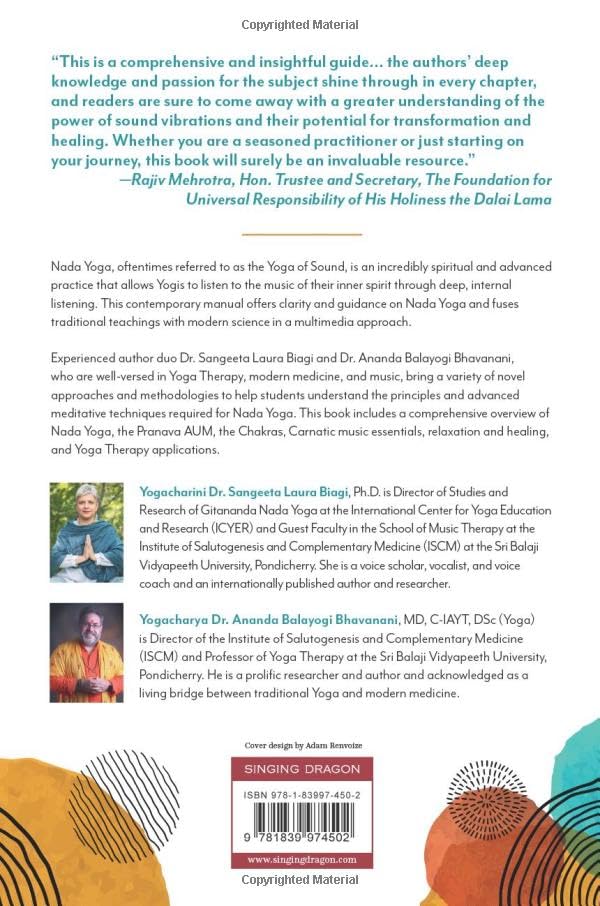 Copyrighted Material

"This is a comprehensive and insightful guide... the authors' deep knowledge and passion for the subject shine through in every chapter, and readers are sure to come away with a greater understanding of the power of sound vibrations and their potential for transformation and healing. Whether you are a seasoned practitioner or just starting on your journey, this book will surely be an invaluable resource."
—Rajiv Mehrotra, Hon. Trustee and Secretary, The Foundation for Universal Responsibility of His Holiness the Dalai Lama

Nada Yoga, oftentimes referred to as the Yoga of Sound, is an incredibly spiritual and advanced practice that allows Yogis to listen to the music of their inner spirit through deep, internal listening. This contemporary manual offers clarity and guidance on Nada Yoga and fuses traditional teachings with modern science in a multimedia approach.

Experienced author duo Dr. Sangeeta Laura Biagi and Dr. Ananda Balayogi Bhavanani, who are well-versed in Yoga Therapy, modern medicine, and music, bring a variety of novel approaches and methodologies to help students understand the principles and advanced meditative techniques required for Nada Yoga. This book includes a comprehensive overview of Nada Yoga, the Pranava AUM, the Chakras, Carnatic music essentials, relaxation and healing, and Yoga Therapy applications.

Yogacharini Dr. Sangeeta Laura Biagi, Ph.D. is Director of Studies and Research of Gitananda Nada Yoga at the International Center for Yoga Education and Research (ICYER) and Guest Faculty in the School of Music Therapy at the Institute of Salutogenesis and Complementary Medicine (ISCM) at the Sri Balaji Vidyapeeth University, Pondicherry. She is a voice scholar, vocalist, and voice coach and an internationally published author and researcher.

Yogacharya Dr. Ananda Balayogi Bhavanani, MD, C-IAYT, DSc (Yoga) is Director of the Institute of Salutogenesis and Complementary Medicine (ISCM) and Professor of Yoga Therapy at the Sri Balaji Vidyapeeth University, Pondicherry. He is a prolific researcher and author and acknowledged as a living bridge between traditional Yoga and modern medicine.

Cover design by Adam Renvoize

SINGING DRAGON

ISBN 978-1-83997-450-2

9 781839 974502

www.singingdragon.com

Copyrighted Material